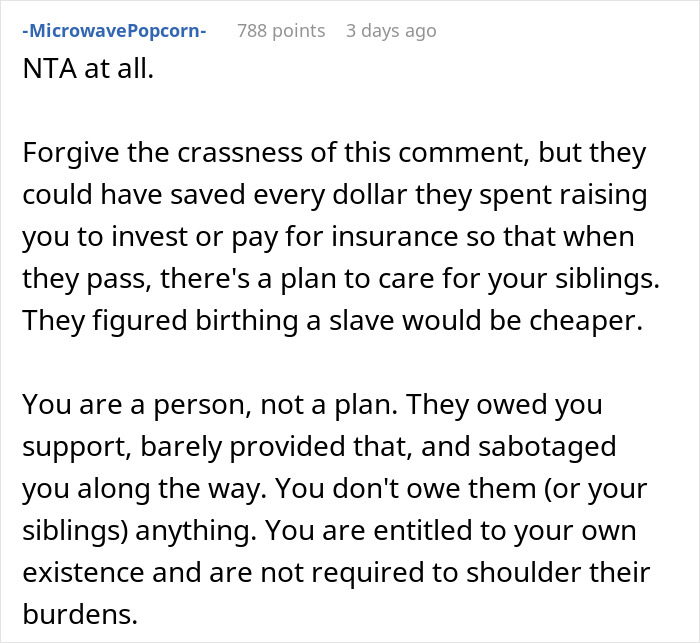 -MicrowavePopcorn- 788 points 3 days ago

NTA at all.

Forgive the crassness of this comment, but they could have saved every dollar they spent raising you to invest or pay for insurance so that when they pass, there's a plan to care for your siblings. They figured birthing a slave would be cheaper.

You are a person, not a plan. They owed you support, barely provided that, and sabotaged you along the way. You don't owe them (or your siblings) anything. You are entitled to your own existence and are not required to shoulder their burdens.